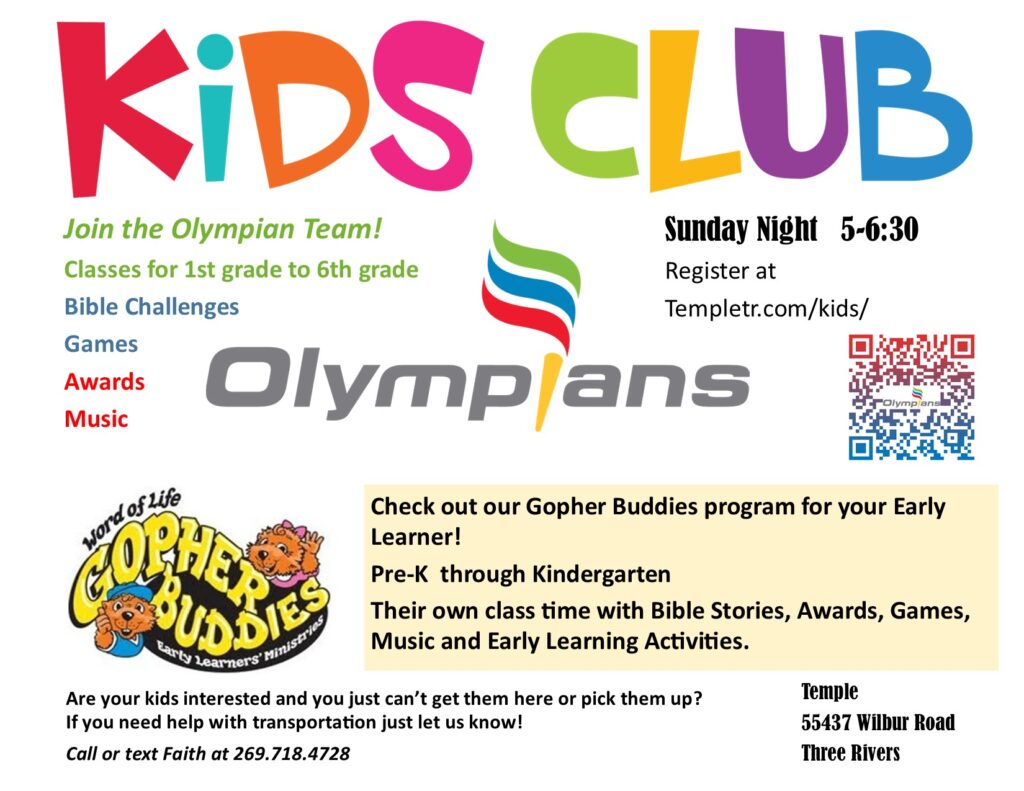 KiDS CLUB

Join the Olympian Team!

Classes for 1st grade to 6th grade

Bible Challenges

Games

Awards

Music

Olympians

Sunday Night 5-6:30

Register at

Templetr.com/kids/

Word of Life

GOPHER BUDDIES

Early Learners' Ministries

Check out our Gopher Buddies program for your Early Learner!

Pre-K through Kindergarten

Their own class time with Bible Stories, Awards, Games, Music and Early Learning Activities.

Are your kids interested and you just can't get them here or pick them up?
If you need help with transportation just let us know!

Call or text Faith at 269.718.4728

Temple
55437 Wilbur Road
Three Rivers